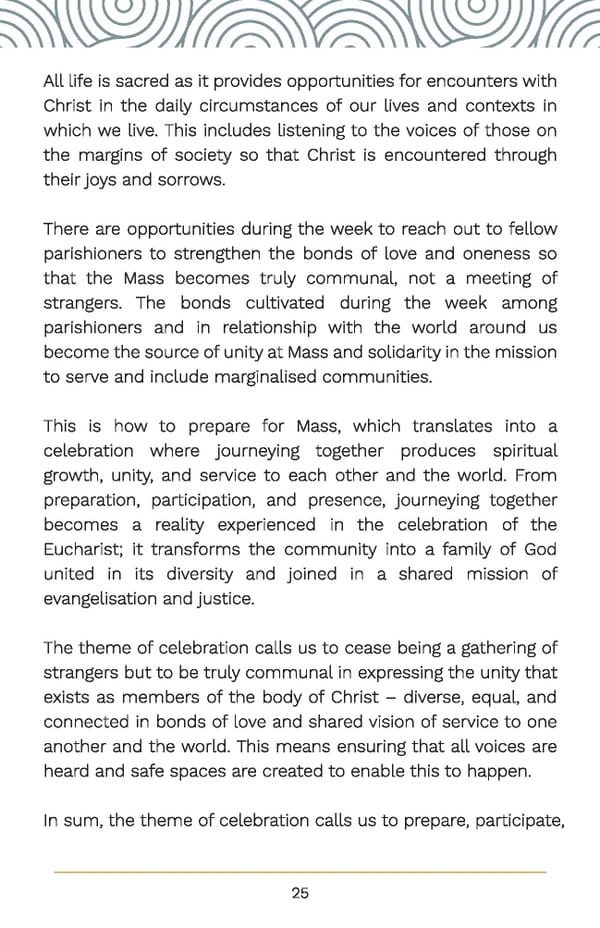 All life is sacred as it provides opportunities for encounters with Christ in the daily circumstances of our lives and contexts in which we live. This includes listening to the voices of those on the margins of society so that Christ is encountered through their joys and sorrows.

There are opportunities during the week to reach out to fellow parishioners to strengthen the bonds of love and oneness so that the Mass becomes truly communal, not a meeting of strangers. The bonds cultivated during the week among parishioners and in relationship with the world around us become the source of unity at Mass and solidarity in the mission to serve and include marginalised communities.

This is how to prepare for Mass, which translates into a celebration where journeying together produces spiritual growth, unity, and service to each other and the world. From preparation, participation, and presence, journeying together becomes a reality experienced in the celebration of the Eucharist; it transforms the community into a family of God united in its diversity and joined in a shared mission of evangelisation and justice.

The theme of celebration calls us to cease being a gathering of strangers but to be truly communal in expressing the unity that exists as members of the body of Christ – diverse, equal, and connected in bonds of love and shared vision of service to one another and the world. This means ensuring that all voices are heard and safe spaces are created to enable this to happen.

In sum, the theme of celebration calls us to prepare, participate,

25